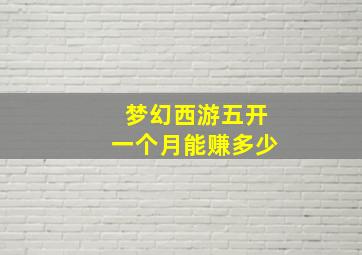 梦幻西游五开
一个月能赚多少